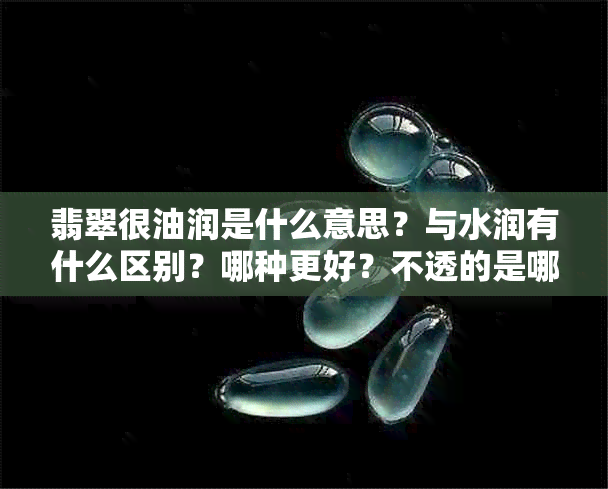 翡翠很油润是什么意思？与水润有什么区别？哪种更好？不透的是哪